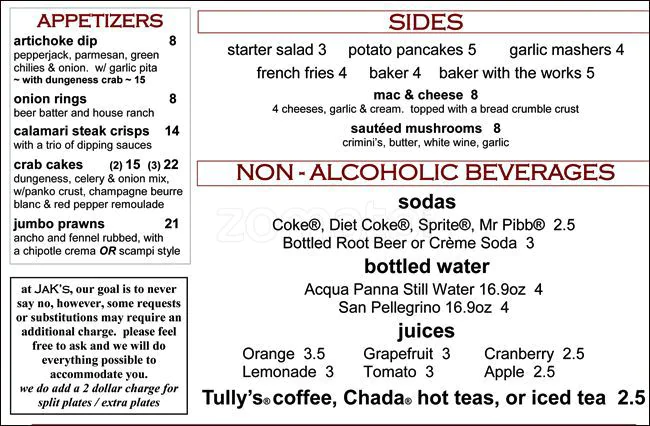 APPETIZERS

artichoke dip 8
pepperjack, parmesan, green chilies & onion. w/ garlic pita
~ with dungeness crab ~ 15

onion rings 8
beer batter and house ranch

calamari steak crisps 14
with a trio of dipping sauces

crab cakes (2) 15 (3) 22
dungeness, celery & onion mix, w/panko crust, champagne beurre blanc & red pepper remoulade

jumbo prawns 21
ancho and fennel rubbed, with a chipotle crema OR scampi style

at JAK'S, our goal is to never say no, however, some requests or substitutions may require an additional charge. please feel free to ask and we will do everything possible to accommodate you.
we do add a 2 dollar charge for split plates / extra plates

SIDES

starter salad 3 potato pancakes 5 garlic mashers 4
french fries 4 baker 4 baker with the works 5
mac & cheese 8
4 cheeses, garlic & cream. topped with a bread crumble crust
sautéed mushrooms 8
crimini's, butter, white wine, garlic

NON - ALCOHOLIC BEVERAGES

sodas
Coke®, Diet Coke®, Sprite®, Mr Pibb® 2.5
Bottled Root Beer or Crème Soda 3

bottled water
Acqua Panna Still Water 16.9oz 4
San Pellegrino 16.9oz 4

juices
Orange 3.5 Grapefruit 3 Cranberry 2.5
Lemonade 3 Tomato 3 Apple 2.5

Tully's® coffee, Chada® hot teas, or iced tea 2.5